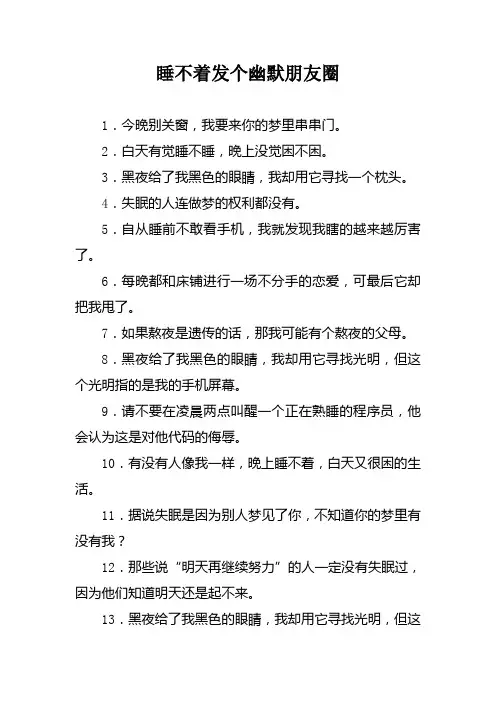 睡不着发个幽默朋友圈

1．今晚别关窗，我要来你的梦里串串门。

2．白天有觉睡不睡，晚上没觉困不困。

3．黑夜给了我黑色的眼睛，我却用它寻找一个枕头。

4．失眠的人连做梦的权利都没有。

5．自从睡前不敢看手机，我就发现我瞎的越来越厉害了。

6．每晚都和床铺进行一场不分手的恋爱，可最后它却把我甩了。

7．如果熬夜是遗传的话，那我可能有个熬夜的父母。

8．黑夜给了我黑色的眼睛，我却用它寻找光明，但这个光明指的是我的手机屏幕。

9．请不要在凌晨两点叫醒一个正在熟睡的程序员，他会认为这是对他代码的侮辱。

10．有没有人像我一样，晚上睡不着，白天又很困的生活。

11．据说失眠是因为别人梦见了你，不知道你的梦里有没有我？

12．那些说“明天再继续努力”的人一定没有失眠过，因为他们知道明天还是起不来。

13．黑夜给了我黑色的眼睛，我却用它寻找光明，但这